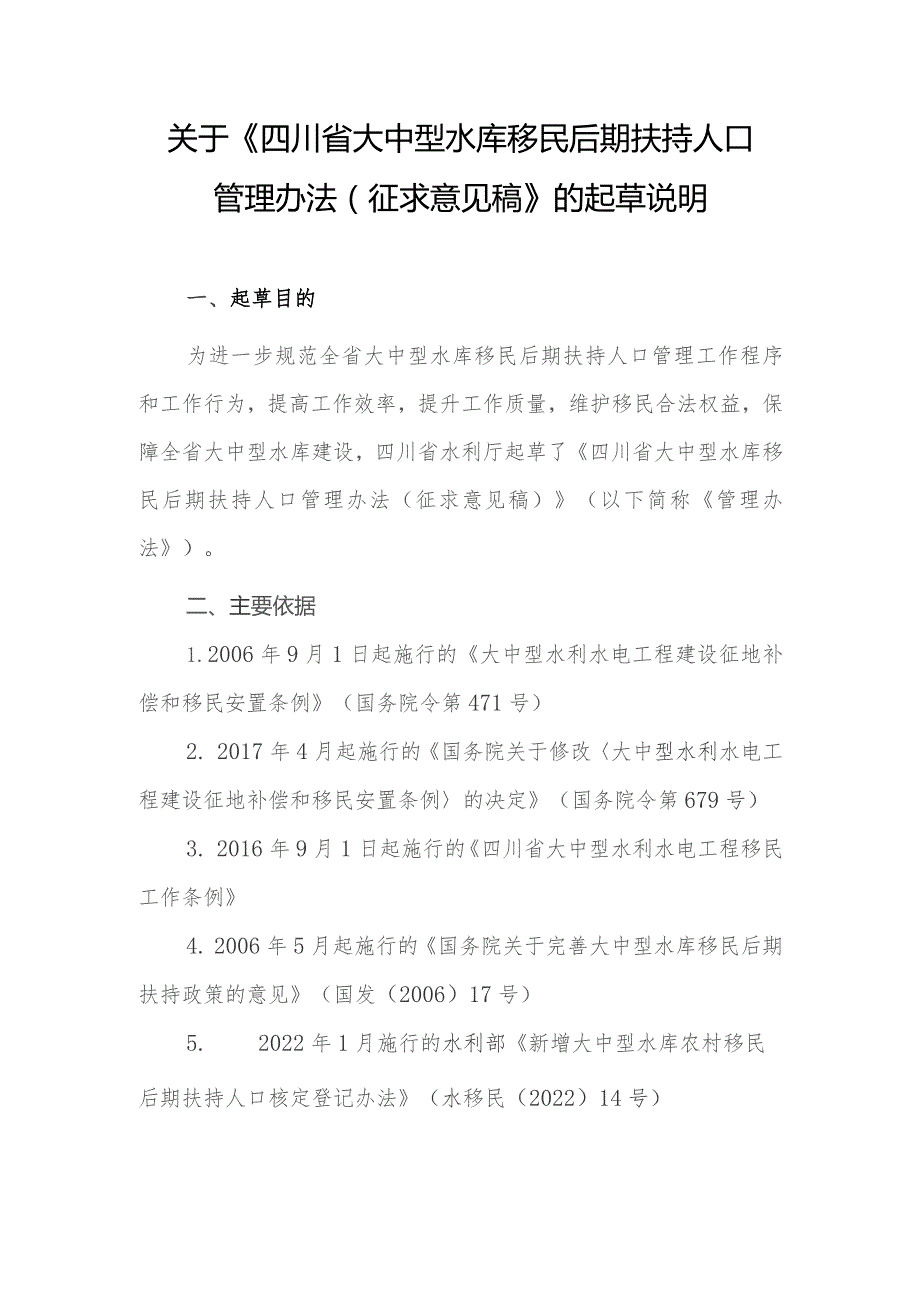 关于《四川省大中型水库移民后期扶持人口管理办法（征求意见稿》的起草说明

一、起草目的

为进一步规范全省大中型水库移民后期扶持人口管理工作程序和工作行为，提高工作效率，提升工作质量，维护移民合法权益，保障全省大中型水库建设，四川省水利厅起草了《四川省大中型水库移民后期扶持人口管理办法（征求意见稿）》（以下简称《管理办法》）。

二、主要依据

1.2006年9月1日起施行的《大中型水利水电工程建设征地补偿和移民安置条例》（国务院令第471号）

2. 2017年4月起施行的《国务院关于修改〈大中型水利水电工程建设征地补偿和移民安置条例〉的决定》（国务院令第679号）

3. 2016年9月1日起施行的《四川省大中型水利水电工程移民工作条例》

4. 2006年5月起施行的《国务院关于完善大中型水库移民后期扶持政策的意见》（国发（2006）17号）

5. 2022年1月施行的水利部《新增大中型水库农村移民后期扶持人口核定登记办法》（水移民（2022）14号）